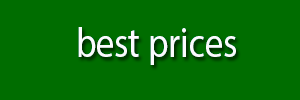 best prices